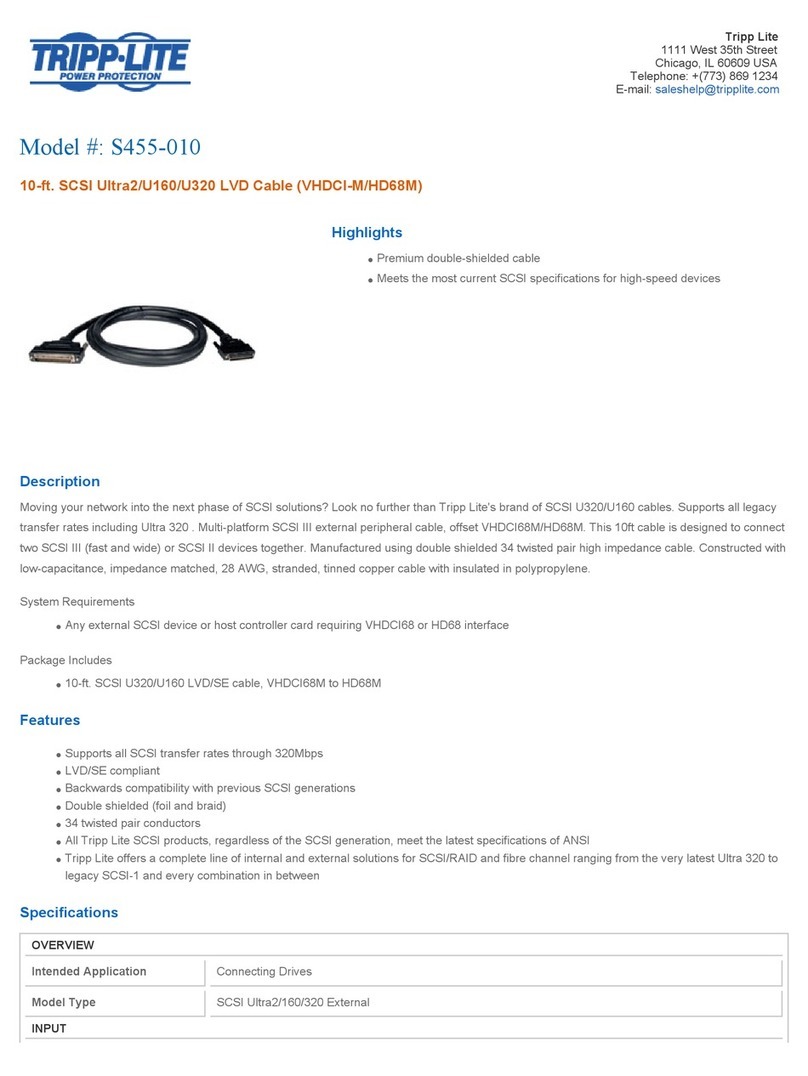 TRIPP·LITE
POWER PROTECTION

Tripp Lite
1111 West 35th Street
Chicago, IL 60609 USA
Telephone: +(773) 869 1234
E-mail: saleshelp@tripplite.com

Model #: S455-010

10-ft. SCSI Ultra2/U160/U320 LVD Cable (VHDCI-M/HD68M)

Highlights

- Premium double-shielded cable
- Meets the most current SCSI specifications for high-speed devices

Description

Moving your network into the next phase of SCSI solutions? Look no further than Tripp Lite's brand of SCSI U320/U160 cables. Supports all legacy transfer rates including Ultra 320 . Multi-platform SCSI III external peripheral cable, offset VHDCI68M/HD68M. This 10ft cable is designed to connect two SCSI III (fast and wide) or SCSI II devices together. Manufactured using double shielded 34 twisted pair high impedance cable. Constructed with low-capacitance, impedance matched, 28 AWG, stranded, tinned copper cable with insulated in polypropylene.

System Requirements

- Any external SCSI device or host controller card requiring VHDCI68 or HD68 interface

Package Includes

- 10-ft. SCSI U320/U160 LVD/SE cable, VHDCI68M to HD68M

Features

- Supports all SCSI transfer rates through 320Mbps
- LVD/SE compliant
- Backwards compatibility with previous SCSI generations
- Double shielded (foil and braid)
- 34 twisted pair conductors
- All Tripp Lite SCSI products, regardless of the SCSI generation, meet the latest specifications of ANSI
- Tripp Lite offers a complete line of internal and external solutions for SCSI/RAID and fibre channel ranging from the very latest Ultra 320 to legacy SCSI-1 and every combination in between

Specifications

| OVERVIEW | |
|---|---|
| Intended Application | Connecting Drives |
| Model Type | SCSI Ultra2/160/320 External |
| INPUT | |